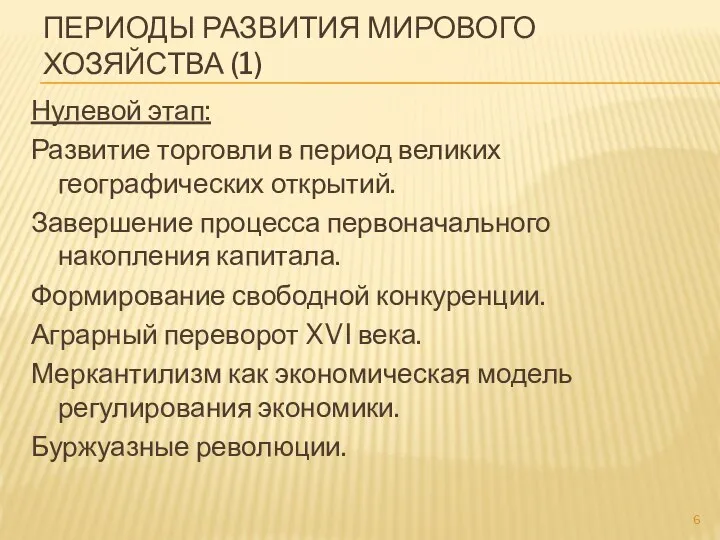 ПЕРИОДЫ РАЗВИТИЯ МИРОВОГО ХОЗЯЙСТВА (1)

Нулевой этап:

Развитие торговли в период великих географических открытий.

Завершение процесса первоначального накопления капитала.

Формирование свободной конкуренции.

Аграрный переворот XVI века.

Меркантилизм как экономическая модель регулирования экономики.

Буржуазные революции.

6